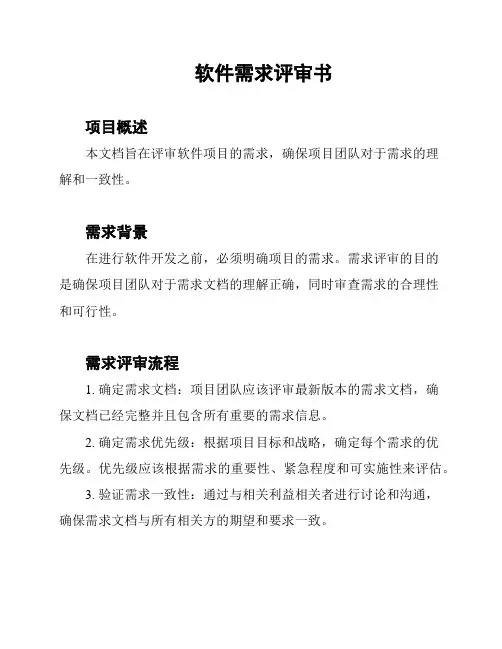 软件需求评审书

项目概述

本文档旨在评审软件项目的需求，确保项目团队对于需求的理解和一致性。

需求背景

在进行软件开发之前，必须明确项目的需求。需求评审的目的是确保项目团队对于需求文档的理解正确，同时审查需求的合理性和可行性。

需求评审流程

1. 确定需求文档：项目团队应该评审最新版本的需求文档，确保文档已经完整并且包含所有重要的需求信息。

2. 确定需求优先级：根据项目目标和战略，确定每个需求的优先级。优先级应该根据需求的重要性、紧急程度和可实施性来评估。

3. 验证需求一致性：通过与相关利益相关者进行讨论和沟通，确保需求文档与所有相关方的期望和要求一致。